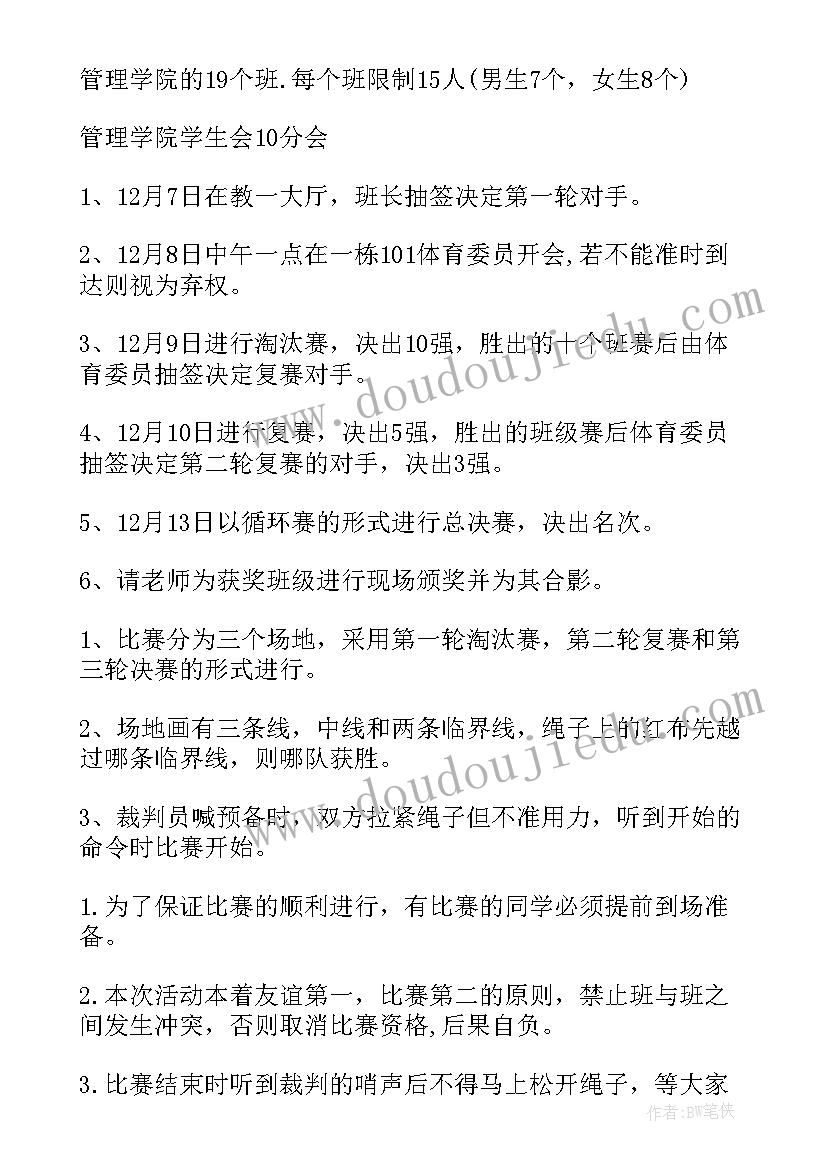 管理学院的19个班.每个班限制15人(男生7个，女生8个)

管理学院学生会10分会

1、12月7日在教一大厅，班长抽签决定第一轮对手。

2、12月8日中午一点在一栋101体育委员开会,若不能准时到达则视为弃权。

3、12月9日进行淘汰赛，决出10强，胜出的十个班赛后由体育委员抽签决定复赛对手。

4、12月10日进行复赛，决出5强，胜出的班级赛后体育委员抽签决定第二轮复赛的对手，决出3强。

5、12月13日以循环赛的形式进行总决赛，决出名次。

6、请老师为获奖班级进行现场颁奖并为其合影。

1、比赛分为三个场地，采用第一轮淘汰赛，第二轮复赛和第三轮决赛的形式进行。

2、场地画有三条线，中线和两条临界线，绳子上的红布先越过哪条临界线，则哪队获胜。

3、裁判员喊预备时，双方拉紧绳子但不准用力，听到开始的命令时比赛开始。

1.为了保证比赛的顺利进行，有比赛的同学必须提前到场准备。

2.本次活动本着友谊第一，比赛第二的原则，禁止班与班之间发生冲突，否则取消比赛资格,后果自负。

3.比赛结束时听到裁判的哨声后不得马上松开绳子，等大家

www.doudoujiedu.com

www.doudoujiedu.com

作者:BW笔侠